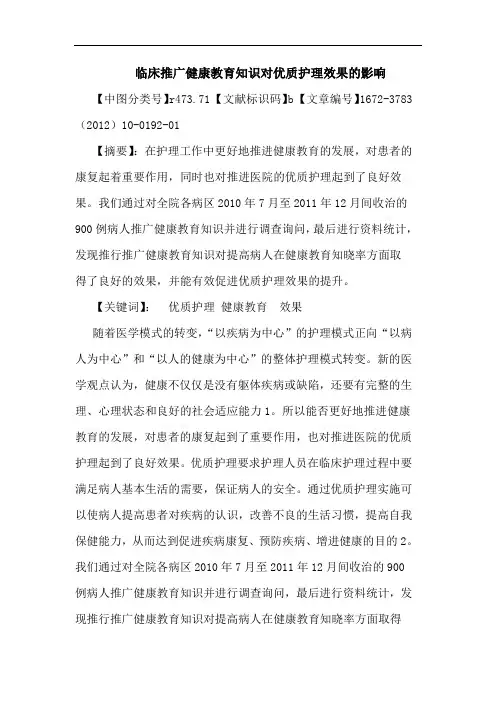 临床推广健康教育知识对优质护理效果的影响

【中图分类号】r473.71【文献标识码】b【文章编号】1672-3783（2012）10-0192-01

【摘要】：在护理工作中更好地推进健康教育的发展，对患者的康复起着重要作用，同时也对推进医院的优质护理起到了良好效果。我们通过对全院各病区 2010 年 7 月至 2011 年 12 月间收治的 900 例病人推广健康教育知识并进行调查询问，最后进行资料统计，发现推行推广健康教育知识对提高病人在健康教育知晓率方面取得了良好的效果，并能有效促进优质护理效果的提升。

【关键词】：　优质护理 健康教育　效果

随着医学模式的转变，“以疾病为中心”的护理模式正向“以病人为中心”和“以人的健康为中心”的整体护理模式转变。新的医学观点认为，健康不仅仅是没有躯体疾病或缺陷，还要有完整的生理、心理状态和良好的社会适应能力 1。所以能否更好地推进健康教育的发展，对患者的康复起到了重要作用，也对推进医院的优质护理起到了良好效果。优质护理要求护理人员在临床护理过程中要满足病人基本生活的需要，保证病人的安全。通过优质护理实施可以使病人提高患者对疾病的认识，改善不良的生活习惯，提高自我保健能力，从而达到促进疾病康复、预防疾病、增进健康的目的 2。我们通过对全院各病区 2010 年 7 月至 2011 年 12 月间收治的 900 例病人推广健康教育知识并进行调查询问，最后进行资料统计，发现推行推广健康教育知识对提高病人在健康教育知晓率方面取得